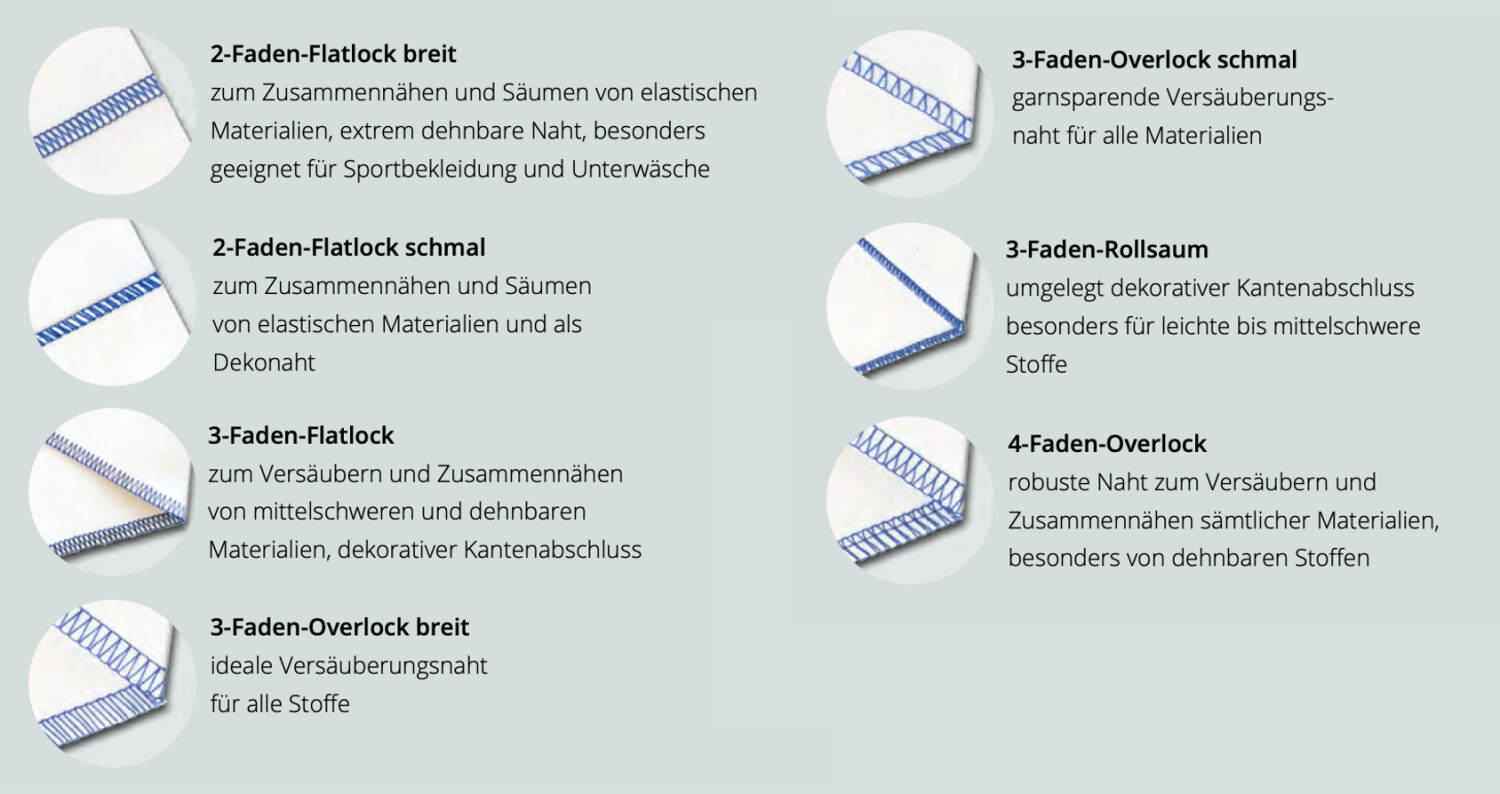 2-Faden-Flatlock breit
zum Zusammennähen und Säumen von elastischen Materialien, extrem dehnbare Naht, besonders geeignet für Sportbekleidung und Unterwäsche

2-Faden-Flatlock schmal
zum Zusammennähen und Säumen von elastischen Materialien und als Dekonaht

3-Faden-Flatlock
zum Versäubern und Zusammennähen von mittelschweren und dehnbaren Materialien, dekorativer Kantenabschluss

3-Faden-Overlock breit
ideale Versäuberungsnaht für alle Stoffe

3-Faden-Overlock schmal
garnsparende Versäuberungsnaht für alle Materialien

3-Faden-Rollsaum
umgelegt dekorativer Kantenabschluss besonders für leichte bis mittelschwere Stoffe

4-Faden-Overlock
robuste Naht zum Versäubern und Zusammennähen sämtlicher Materialien, besonders von dehnbaren Stoffen